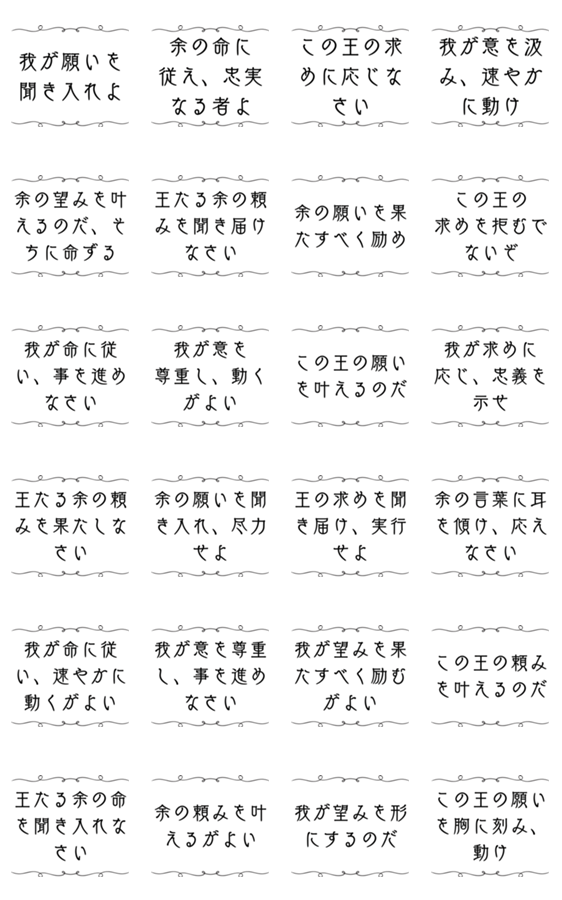 我が願いを聞き入れよ

余の命に従え、忠実なる者よ

この王の求めに応じなさい

我が意を汲み、速やかに動け

余の望みを叶えるのだ、そちに命ずる

王たる余の頼みを聞き届けなさい

余の願いを果たすべく励め

この王の求めを拒むでないぞ

我が命に従い、事を進めなさい

我が意を尊重し、動くがよい

この王の願いを叶えるのだ

我が求めに応じ、忠義を示せ

王たる余の頼みを果たしなさい

余の願いを聞き入れ、尽力せよ

王の求めを聞き届け、実行せよ

余の言葉に耳を傾け、応えなさい

我が命に従い、速やかに動くがよい

我が意を尊重し、事を進めなさい

我が望みを果たすべく励むがよい

この王の頼みを叶えるのだ

王たる余の命を聞き入れなさい

余の頼みを叶えるがよい

我が望みを形にするのだ

この王の願いを胸に刻み、動け